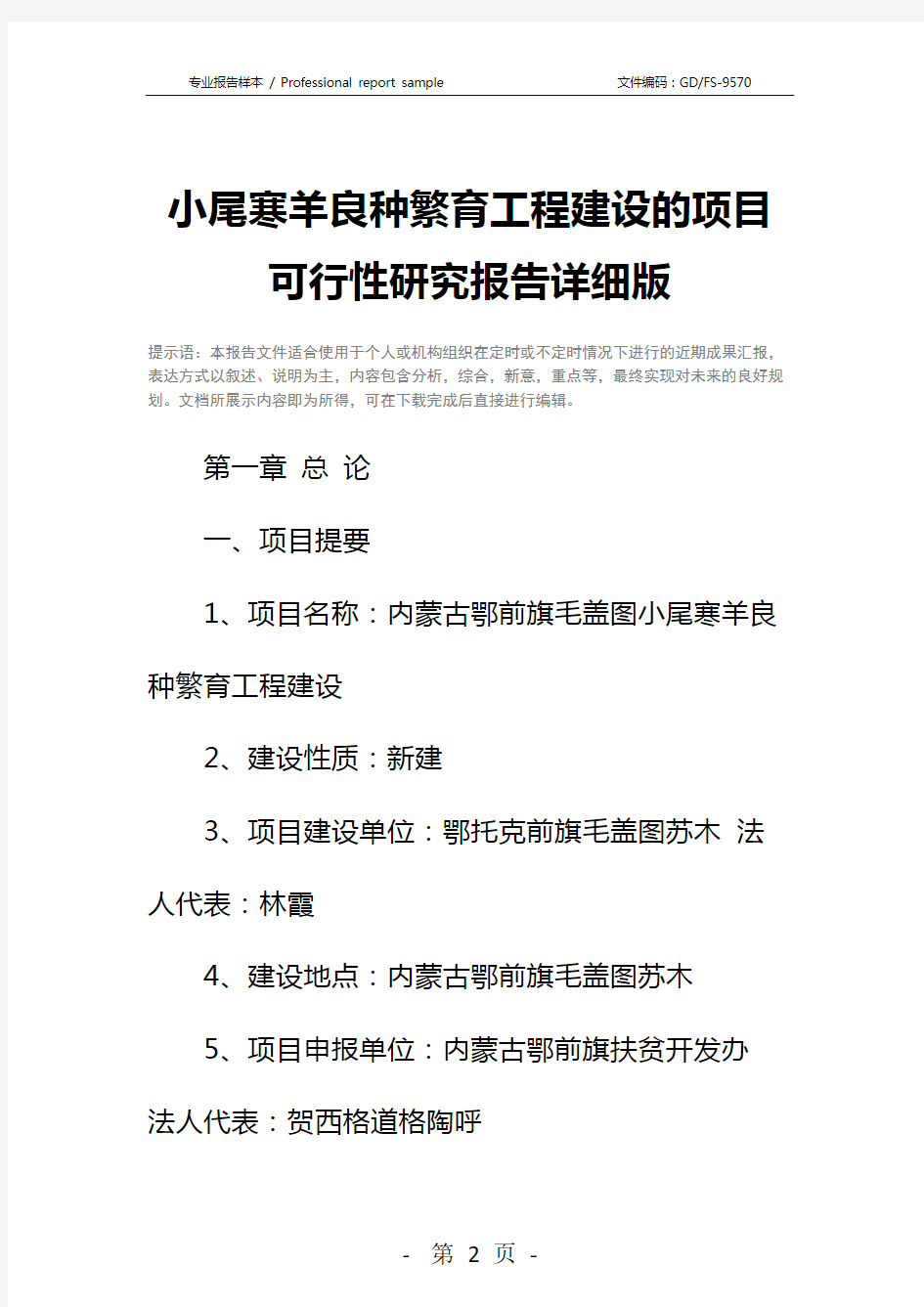 专业报告样本 / Professional report sample

文件编码：GD/FS-9570

小尾寒羊良种繁育工程建设的项目可行性研究报告详细版

提示语：本报告文件适合使用于个人或机构组织在定时或不定时情况下进行的近期成果汇报，表达方式以叙述、说明为主，内容包含分析，综合，新意，重点等，最终实现对未来的良好规划。文档所展示内容即为所得，可在下载完成后直接进行编辑。

第一章 总 论

一、项目提要

1、项目名称：内蒙古鄂前旗毛盖图小尾寒羊良种繁育工程建设

2、建设性质：新建

3、项目建设单位：鄂托克前旗毛盖图苏木 法人代表：林霞

4、建设地点：内蒙古鄂前旗毛盖图苏木

5、项目申报单位：内蒙古鄂前旗扶贫开发办 法人代表：贺西格道格陶呼

- 第 2 页 -